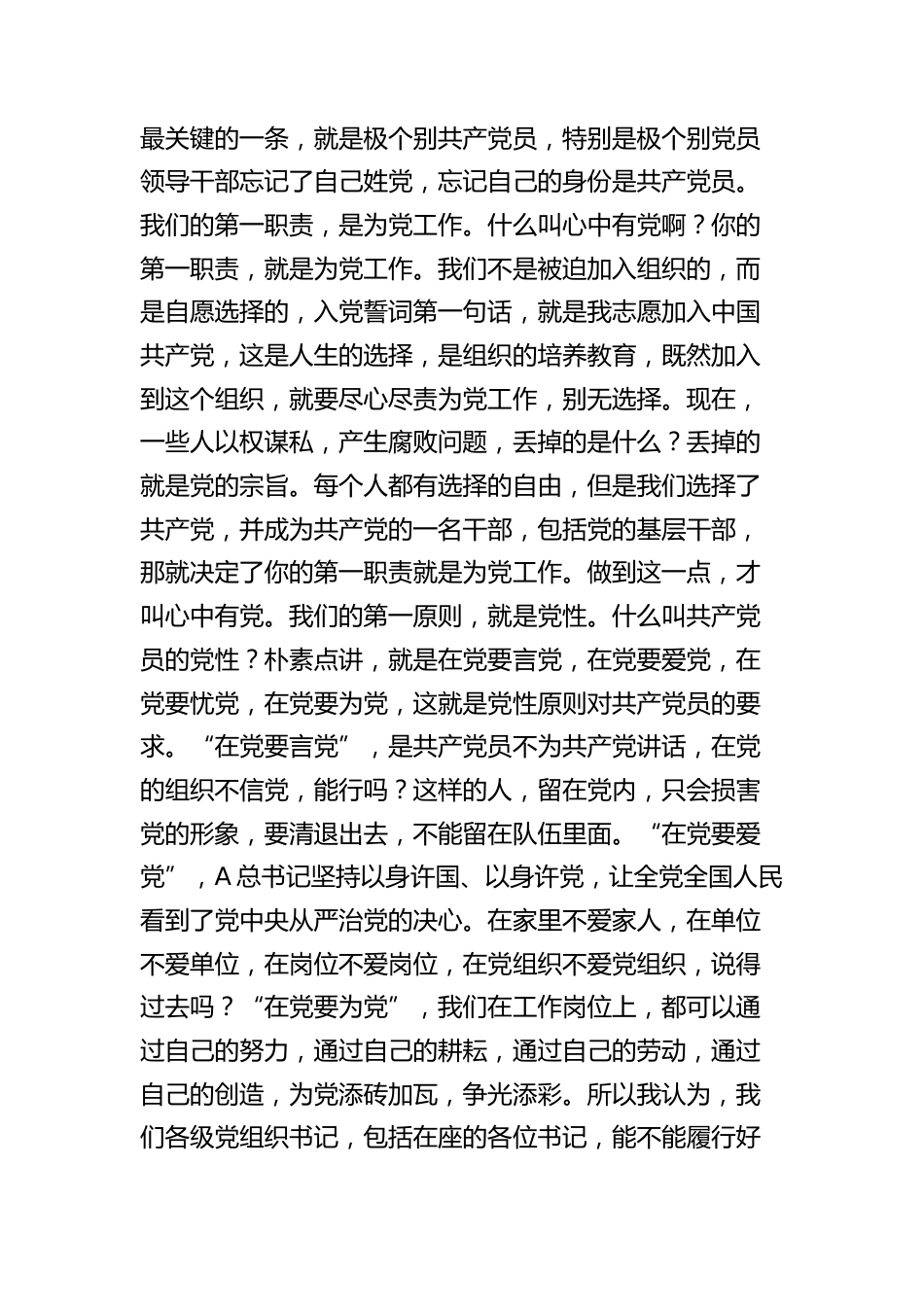 最关键的一条，就是极个别共产党员，特别是极个别党员领导干部忘记了自己姓党，忘记自己的身份是共产党员。我们的第一职责，是为党工作。什么叫心中有党啊？你的第一职责，就是为党工作。我们不是被迫加入组织的，而是自愿选择的，入党誓词第一句话，就是我志愿加入中国共产党，这是人生的选择，是组织的培养教育，既然加入到这个组织，就要尽心尽责为党工作，别无选择。现在，一些人以权谋私，产生腐败问题，丢掉的是什么？丢掉的就是党的宗旨。每个人都有选择的自由，但是我们选择了共产党，并成为共产党的一名干部，包括党的基层干部，那就决定了你的第一职责就是为党工作。做到这一点，才叫心中有党。我们的第一原则，就是党性。什么叫共产党员的党性？朴素点讲，就是在党要言党，在党要爱党，在党要忧党，在党要为党，这就是党性原则对共产党员的要求。“在党要言党”，是共产党员不为共产党讲话，在党的组织不信党，能行吗？这样的人，留在党内，只会损害党的形象，要清退出去，不能留在队伍里面。“在党要爱党”，A 总书记坚持以身许国、以身许党，让全党全国人民看到了党中央从严治党的决心。在家里不爱家人，在单位不爱单位，在岗位不爱岗位，在党组织不爱党组织，说得过去吗？“在党要为党”，我们在工作岗位上，都可以通过自己的努力，通过自己的耕耘，通过自己的劳动，通过自己的创造，为党添砖加瓦，争光添彩。所以我认为，我们各级党组织书记，包括在座的各位书记，能不能履行好